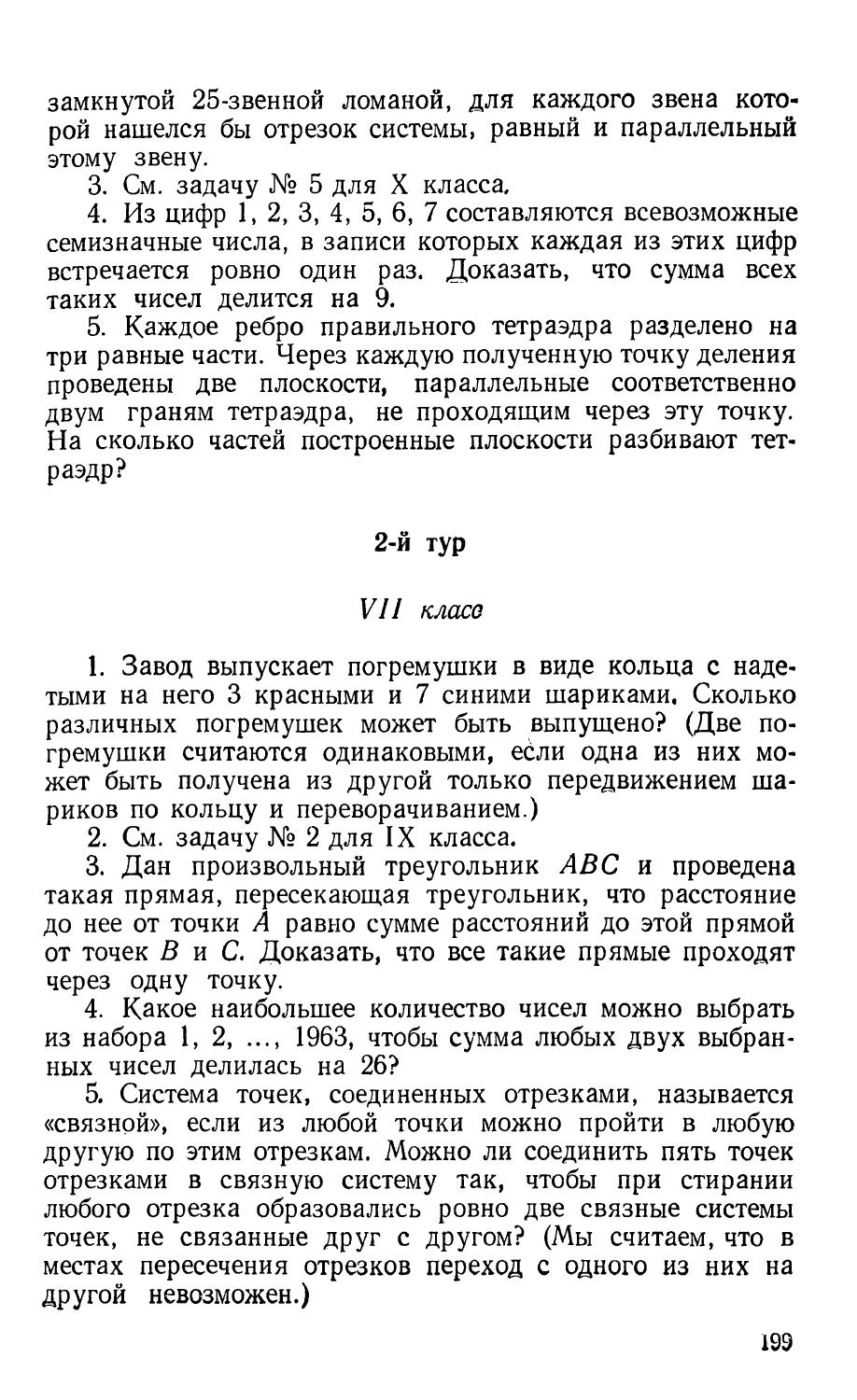 замкнутой 25-звенной ломаной, для каждого звена которой нашелся бы отрезок системы, равный и параллельный этому звену.

3. См. задачу № 5 для X класса.

4. Из цифр 1, 2, 3, 4, 5, 6, 7 составляются всевозможные семизначные числа, в записи которых каждая из этих цифр встречается ровно один раз. Доказать, что сумма всех таких чисел делится на 9.

5. Каждое ребро правильного тетраэдра разделено на три равные части. Через каждую полученную точку деления проведены две плоскости, параллельные соответственно двум граням тетраэдра, не проходящим через эту точку. На сколько частей построенные плоскости разбивают тетраэдр?

2-й тур

VII класс

1. Завод выпускает погремушки в виде кольца с надетыми на него 3 красными и 7 синими шариками. Сколько различных погремушек может быть выпущено? (Две погремушки считаются одинаковыми, если одна из них может быть получена из другой только передвижением шариков по кольцу и переворачиванием.)

2. См. задачу № 2 для IX класса.

3. Дан произвольный треугольник $ABC$ и проведена такая прямая, пересекающая треугольник, что расстояние до нее от точки $A$ равно сумме расстояний до этой прямой от точек $B$ и $C$. Доказать, что все такие прямые проходят через одну точку.

4. Какое наибольшее количество чисел можно выбрать из набора 1, 2, ..., 1963, чтобы сумма любых двух выбранных чисел делилась на 26?

5. Система точек, соединенных отрезками, называется «связной», если из любой точки можно пройти в любую другую по этим отрезкам. Можно ли соединить пять точек отрезками в связную систему так, чтобы при стирании любого отрезка образовались ровно две связные системы точек, не связанные друг с другом? (Мы считаем, что в местах пересечения отрезков переход с одного из них на другой невозможен.)

199